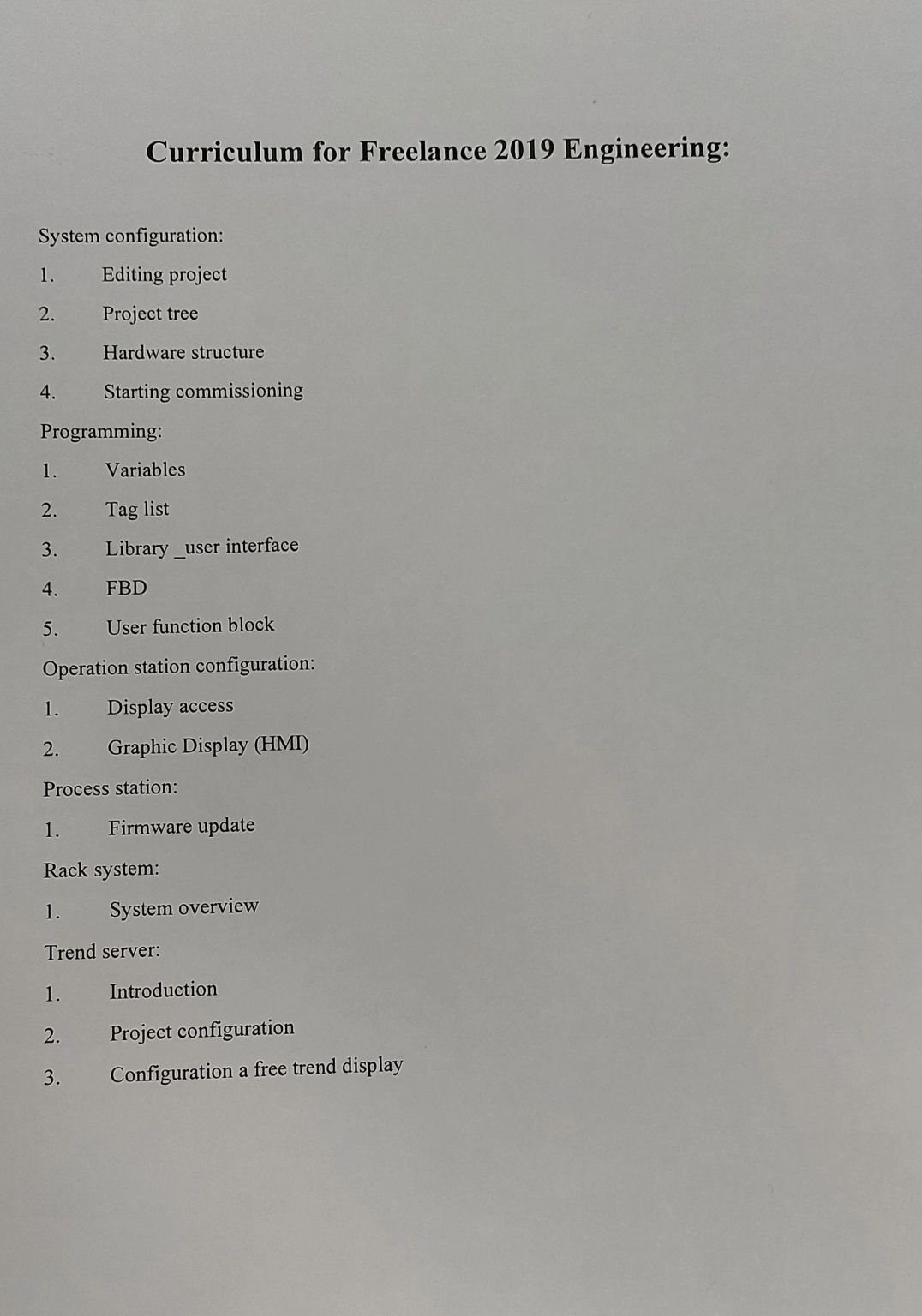 Curriculum for Freelance 2019 Engineering:

System configuration:

1. Editing project
2. Project tree
3. Hardware structure
4. Starting commissioning

Programming:

1. Variables
2. Tag list
3. Library _user interface
4. FBD
5. User function block

Operation station configuration:

1. Display access
2. Graphic Display (HMI)

Process station:

1. Firmware update

Rack system:

1. System overview

Trend server:

1. Introduction
2. Project configuration
3. Configuration a free trend display